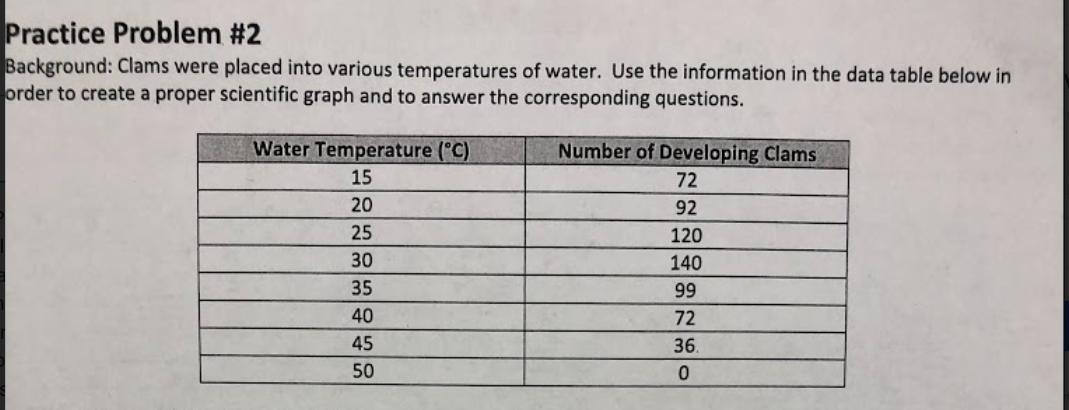 Practice Problem #2

Background: Clams were placed into various temperatures of water. Use the information in the data table below in order to create a proper scientific graph and to answer the corresponding questions.

| Water Temperature (°C) | Number of Developing Clams |
|---|---|
| 15 | 72 |
| 20 | 92 |
| 25 | 120 |
| 30 | 140 |
| 35 | 99 |
| 40 | 72 |
| 45 | 36. |
| 50 | 0 |